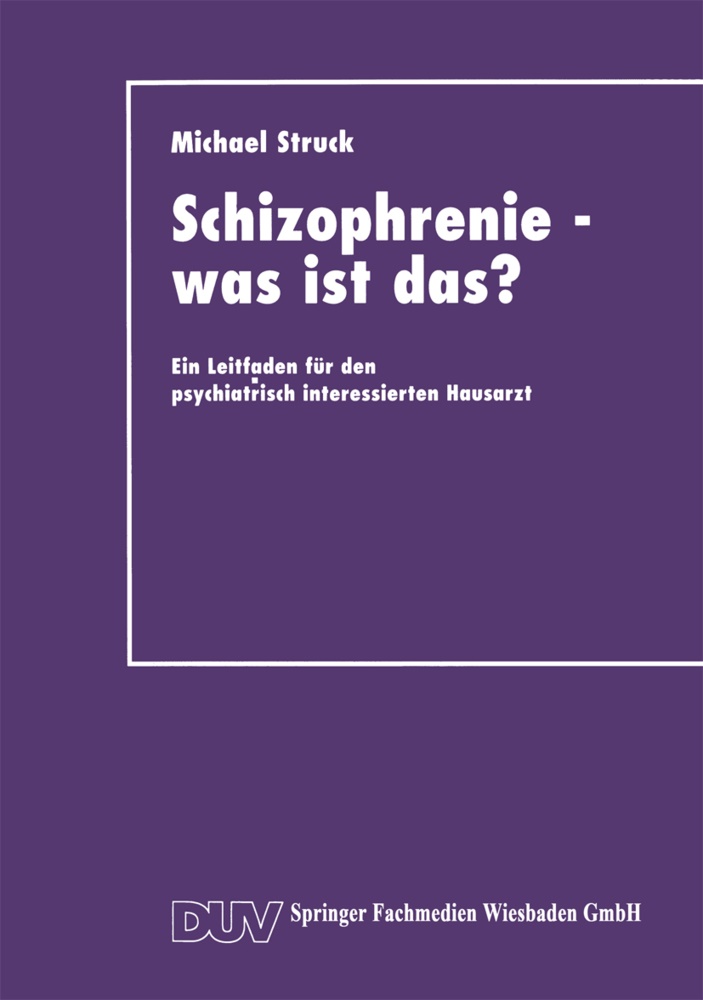 Michael Struck

Schizophrenie - was ist das?

Ein Leitfaden für den psychiatrisch interessierten Hausarzt

DUV Springer Fachmedien Wiesbaden GmbH